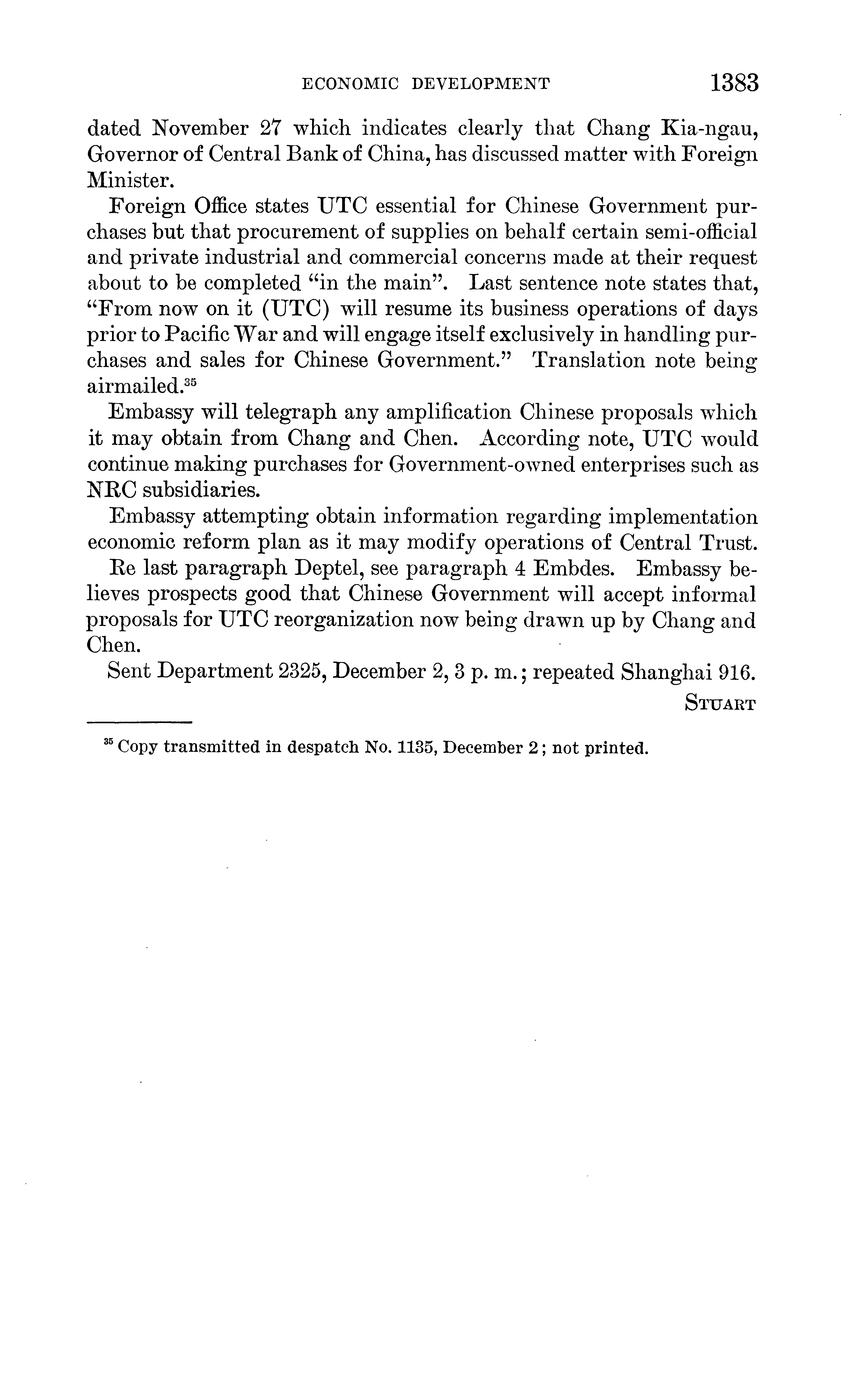 ECONOMIC DEVELOPMENT 1383

dated November 27 which indicates clearly that Chang Kia-ngau, Governor of Central Bank of China, has discussed matter with Foreign Minister.

Foreign Office states UTC essential for Chinese Government purchases but that procurement of supplies on behalf certain semi-official and private industrial and commercial concerns made at their request about to be completed "in the main". Last sentence note states that, "From now on it (UTC) will resume its business operations of days prior to Pacific War and will engage itself exclusively in handling purchases and sales for Chinese Government." Translation note being airmailed.$^{35}$

Embassy will telegraph any amplification Chinese proposals which it may obtain from Chang and Chen. According note, UTC would continue making purchases for Government-owned enterprises such as NRC subsidiaries.

Embassy attempting obtain information regarding implementation economic reform plan as it may modify operations of Central Trust.

Re last paragraph Deptel, see paragraph 4 Embdes. Embassy believes prospects good that Chinese Government will accept informal proposals for UTC reorganization now being drawn up by Chang and Chen.

Sent Department 2325, December 2, 3 p. m.; repeated Shanghai 916.

STUART

$^{35}$ Copy transmitted in despatch No. 1135, December 2; not printed.